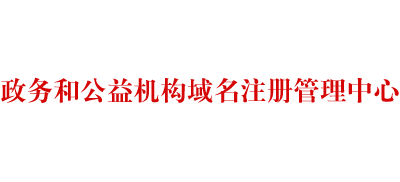 政务和公益机构域名注册管理中心